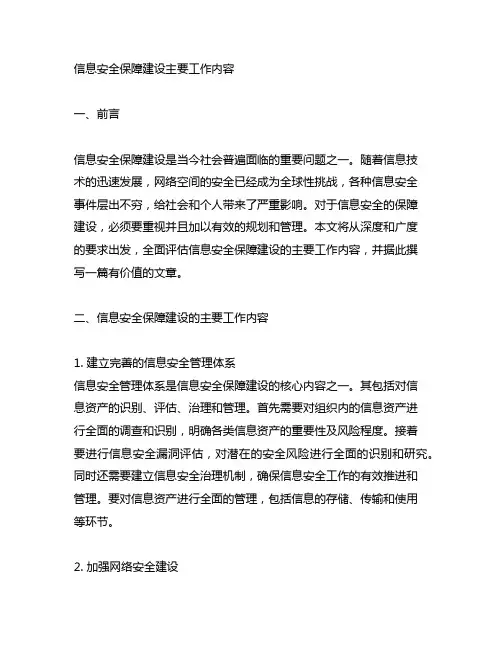 信息安全保障建设主要工作内容

一、前言

信息安全保障建设是当今社会普遍面临的重要问题之一。随着信息技术的迅速发展，网络空间的安全已经成为全球性挑战，各种信息安全事件层出不穷，给社会和个人带来了严重影响。对于信息安全的保障建设，必须要重视并且加以有效的规划和管理。本文将从深度和广度的要求出发，全面评估信息安全保障建设的主要工作内容，并据此撰写一篇有价值的文章。

二、信息安全保障建设的主要工作内容

1. 建立完善的信息安全管理体系
信息安全管理体系是信息安全保障建设的核心内容之一。其包括对信息资产的识别、评估、治理和管理。首先需要对组织内的信息资产进行全面的调查和识别，明确各类信息资产的重要性及风险程度。接着要进行信息安全漏洞评估，对潜在的安全风险进行全面的识别和研究。同时还需要建立信息安全治理机制，确保信息安全工作的有效推进和管理。要对信息资产进行全面的管理，包括信息的存储、传输和使用等环节。

2. 加强网络安全建设